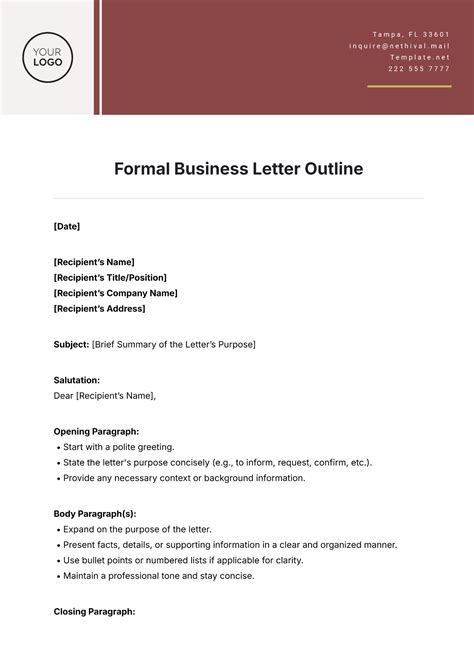 YOUR LOGO

Tampa, FL 33601
inquire@nethival.mail
Template.net
222 555 7777

Formal Business Letter Outline

[Date]

[Recipient's Name]
[Recipient's Title/Position]
[Recipient's Company Name]
[Recipient's Address]

Subject: [Brief Summary of the Letter's Purpose]

Salutation:
Dear [Recipient's Name],

Opening Paragraph:
• Start with a polite greeting.
• State the letter's purpose concisely (e.g., to inform, request, confirm, etc.).
• Provide any necessary context or background information.

Body Paragraph(s):
• Expand on the purpose of the letter.
• Present facts, details, or supporting information in a clear and organized manner.
• Use bullet points or numbered lists if applicable for clarity.
• Maintain a professional tone and stay concise.

Closing Paragraph: